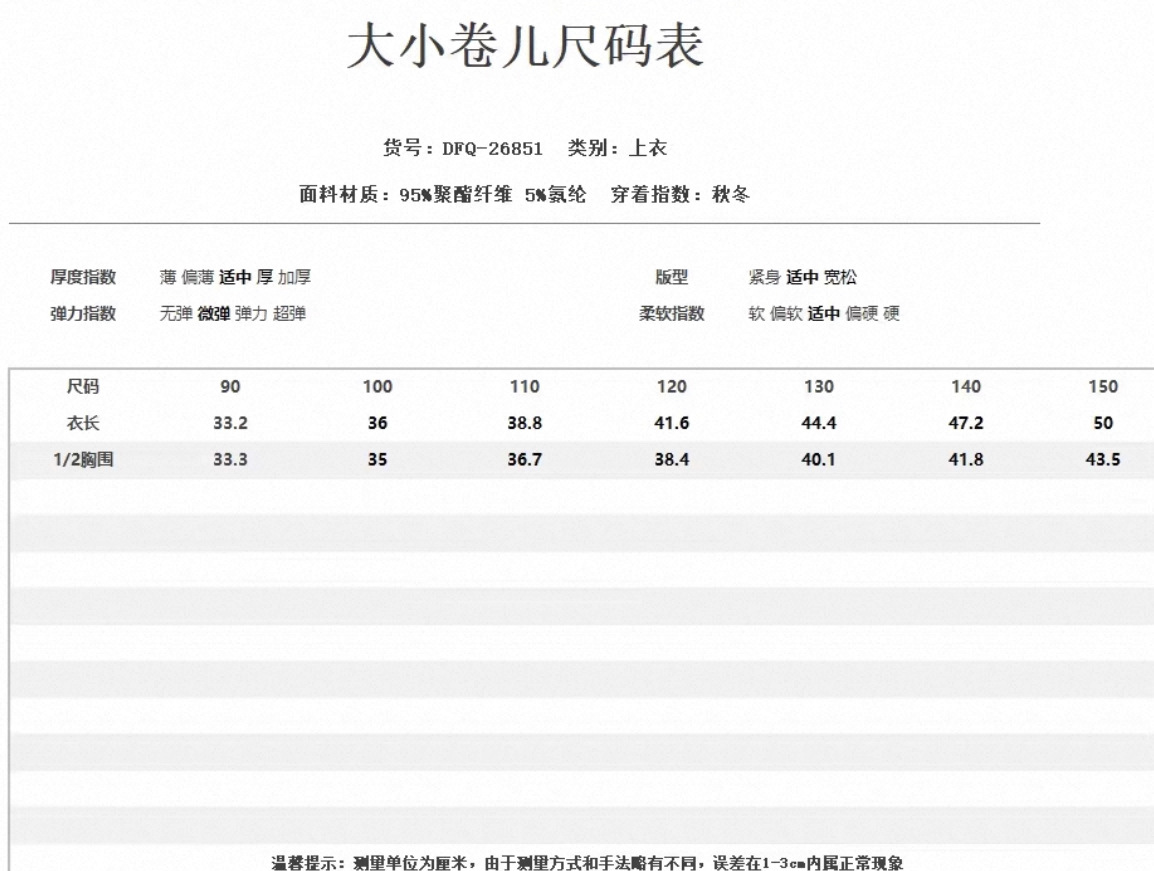 大小卷儿尺码表

货号：DFQ-26851　类别：上衣

面料材质：95%聚酯纤维 5%氨纶　穿着指数：秋冬

厚度指数　薄 偏薄 适中 厚 加厚

弹力指数　无弹 微弹 弹力 超弹

版型　紧身 适中 宽松

柔软指数　软 偏软 适中 偏硬 硬

| 尺码 | 90 | 100 | 110 | 120 | 130 | 140 | 150 |
|---|---|---|---|---|---|---|---|
| 衣长 | 33.2 | 36 | 38.8 | 41.6 | 44.4 | 47.2 | 50 |
| 1/2胸围 | 33.3 | 35 | 36.7 | 38.4 | 40.1 | 41.8 | 43.5 |

温馨提示：测量单位为厘米，由于测量方式和手法略有不同，误差在1-3cm内属正常现象